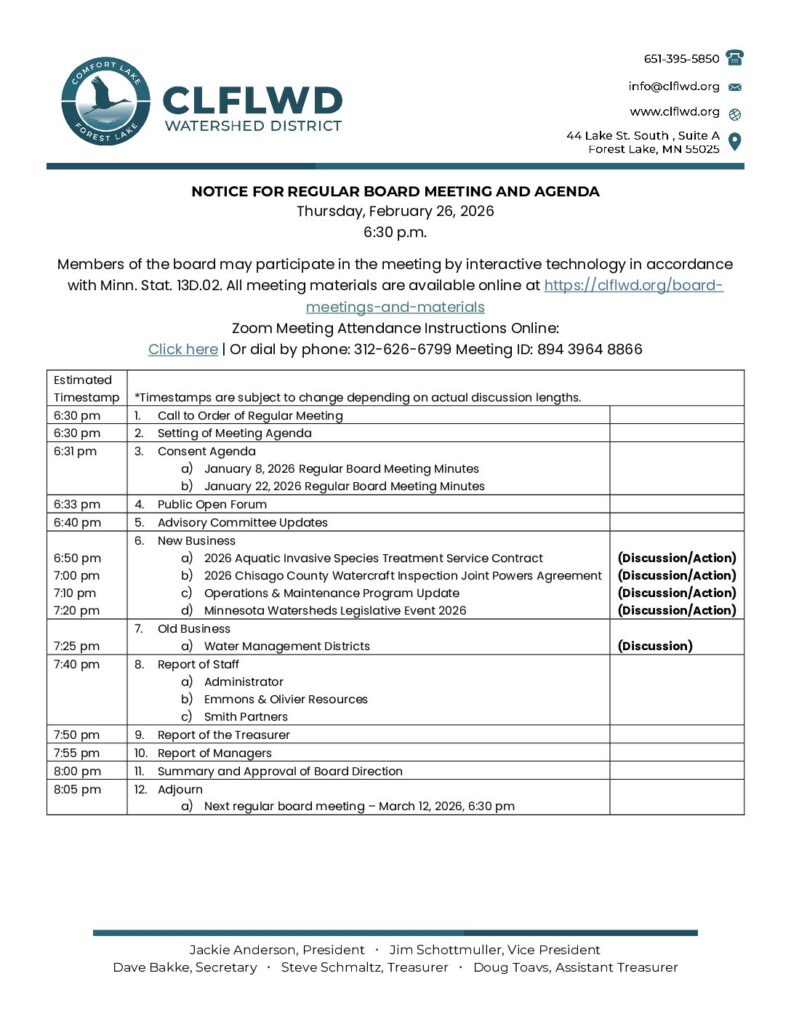 COMFORT LAKE FOREST LAKE

CLFLWD
WATERSHED DISTRICT

651-395-5850
info@clflwd.org
www.clflwd.org
44 Lake St. South , Suite A
Forest Lake, MN 55025

NOTICE FOR REGULAR BOARD MEETING AND AGENDA
Thursday, February 26, 2026
6:30 p.m.

Members of the board may participate in the meeting by interactive technology in accordance with Minn. Stat. 13D.02. All meeting materials are available online at https://clflwd.org/board-meetings-and-materials
Zoom Meeting Attendance Instructions Online:
Click here | Or dial by phone: 312-626-6799 Meeting ID: 894 3964 8866

| Estimated Timestamp | *Timestamps are subject to change depending on actual discussion lengths. | |
|---|---|---|
| 6:30 pm | 1. Call to Order of Regular Meeting | |
| 6:30 pm | 2. Setting of Meeting Agenda | |
| 6:31 pm | 3. Consent Agenda<br>a) January 8, 2026 Regular Board Meeting Minutes<br>b) January 22, 2026 Regular Board Meeting Minutes | |
| 6:33 pm | 4. Public Open Forum | |
| 6:40 pm | 5. Advisory Committee Updates | |
| <br>6:50 pm<br>7:00 pm<br>7:10 pm<br>7:20 pm | 6. New Business<br>a) 2026 Aquatic Invasive Species Treatment Service Contract<br>b) 2026 Chisago County Watercraft Inspection Joint Powers Agreement<br>c) Operations & Maintenance Program Update<br>d) Minnesota Watersheds Legislative Event 2026 | <br>(Discussion/Action)<br>(Discussion/Action)<br>(Discussion/Action)<br>(Discussion/Action) |
| <br>7:25 pm | 7. Old Business<br>a) Water Management Districts | <br>(Discussion) |
| 7:40 pm | 8. Report of Staff<br>a) Administrator<br>b) Emmons & Olivier Resources<br>c) Smith Partners | |
| 7:50 pm | 9. Report of the Treasurer | |
| 7:55 pm | 10. Report of Managers | |
| 8:00 pm | 11. Summary and Approval of Board Direction | |
| 8:05 pm | 12. Adjourn<br>a) Next regular board meeting – March 12, 2026, 6:30 pm | |

Jackie Anderson, President · Jim Schottmuller, Vice President
Dave Bakke, Secretary · Steve Schmaltz, Treasurer · Doug Toavs, Assistant Treasurer